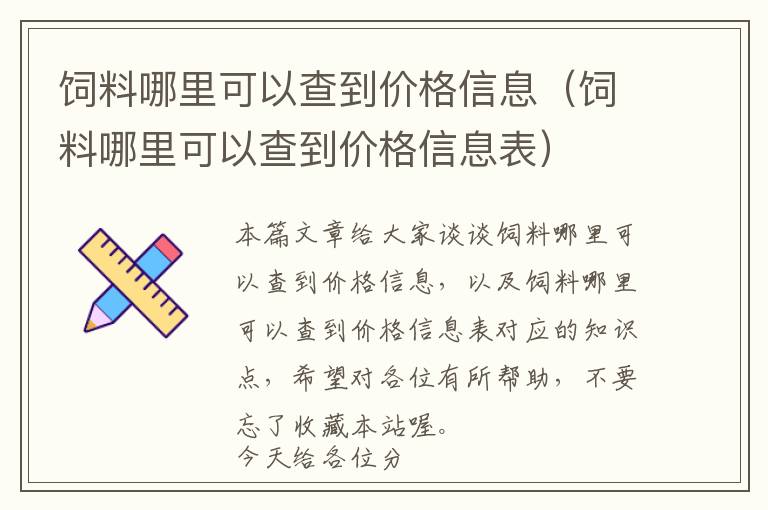 饲料哪里可以查到价格信息（饲料哪里可以查到价格信息表）

本篇文章给大家谈谈饲料哪里可以查到价格信息，以及饲料哪里可以查到价格信息表对应的知识点，希望对各位有所帮助，不要忘了收藏本站喔。

今天给各位分